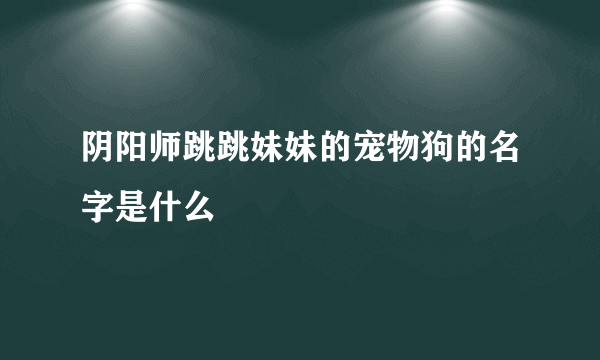 阴阳师跳跳妹妹的宠物狗的名字是什么